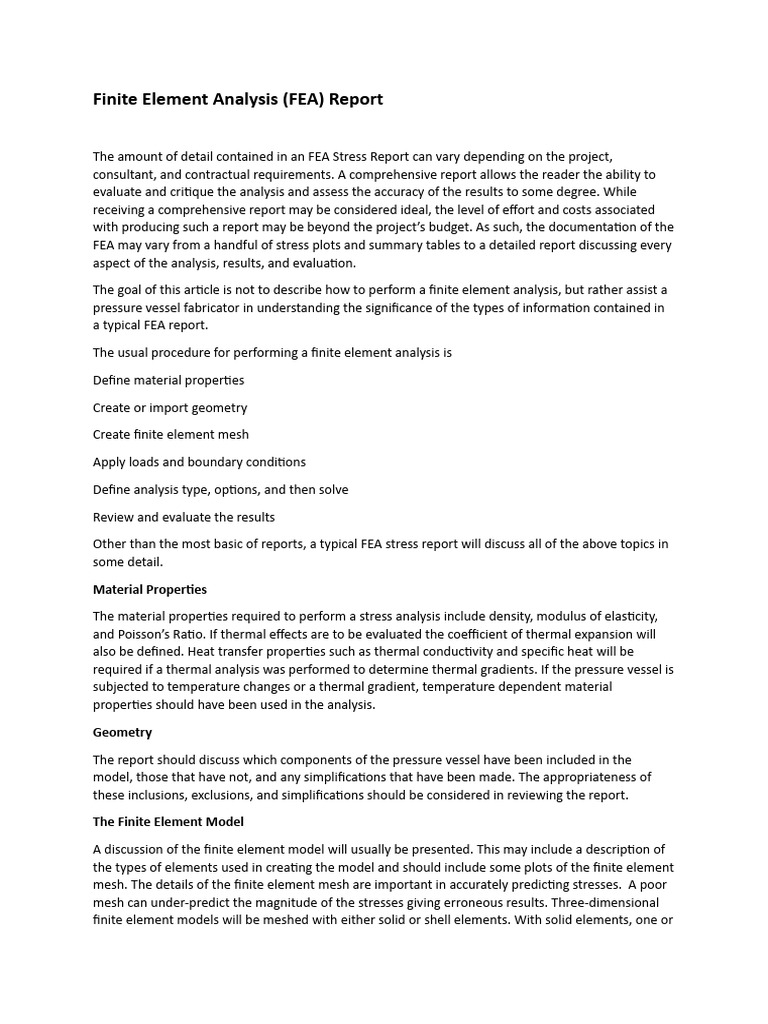 Finite Element Analysis (FEA) Report

The amount of detail contained in an FEA Stress Report can vary depending on the project, consultant, and contractual requirements. A comprehensive report allows the reader the ability to evaluate and critique the analysis and assess the accuracy of the results to some degree. While receiving a comprehensive report may be considered ideal, the level of effort and costs associated with producing such a report may be beyond the project's budget. As such, the documentation of the FEA may vary from a handful of stress plots and summary tables to a detailed report discussing every aspect of the analysis, results, and evaluation.

The goal of this article is not to describe how to perform a finite element analysis, but rather assist a pressure vessel fabricator in understanding the significance of the types of information contained in a typical FEA report.

The usual procedure for performing a finite element analysis is

Define material properties

Create or import geometry

Create finite element mesh

Apply loads and boundary conditions

Define analysis type, options, and then solve

Review and evaluate the results

Other than the most basic of reports, a typical FEA stress report will discuss all of the above topics in some detail.

Material Properties

The material properties required to perform a stress analysis include density, modulus of elasticity, and Poisson's Ratio. If thermal effects are to be evaluated the coefficient of thermal expansion will also be defined. Heat transfer properties such as thermal conductivity and specific heat will be required if a thermal analysis was performed to determine thermal gradients. If the pressure vessel is subjected to temperature changes or a thermal gradient, temperature dependent material properties should have been used in the analysis.

Geometry

The report should discuss which components of the pressure vessel have been included in the model, those that have not, and any simplifications that have been made. The appropriateness of these inclusions, exclusions, and simplifications should be considered in reviewing the report.

The Finite Element Model

A discussion of the finite element model will usually be presented. This may include a description of the types of elements used in creating the model and should include some plots of the finite element mesh. The details of the finite element mesh are important in accurately predicting stresses. A poor mesh can under-predict the magnitude of the stresses giving erroneous results. Three-dimensional finite element models will be meshed with either solid or shell elements. With solid elements, one or